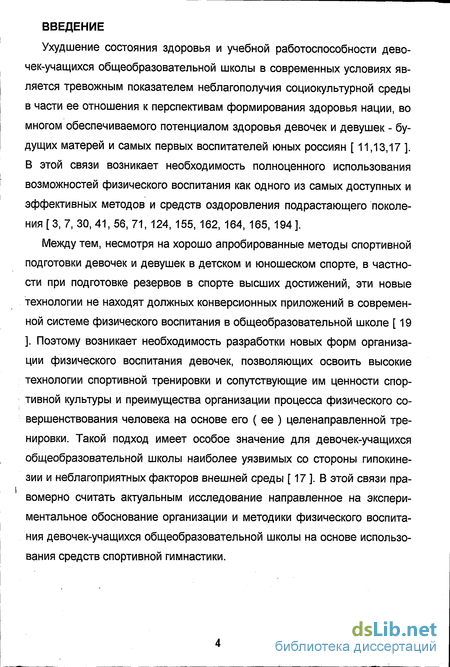 ВВЕДЕНИЕ

Ухудшение состояния здоровья и учебной работоспособности девочек-учащихся общеобразовательной школы в современных условиях является тревожным показателем неблагополучия социокультурной среды в части ее отношения к перспективам формирования здоровья нации, во многом обеспечиваемого потенциалом здоровья девочек и девушек - будущих матерей и самых первых воспитателей юных россиян [ 11,13,17 ]. В этой связи возникает необходимость полноценного использования возможностей физического воспитания как одного из самых доступных и эффективных методов и средств оздоровления подрастающего поколения [ 3, 7, 30, 41, 56, 71, 124, 155, 162, 164, 165, 194 ].

Между тем, несмотря на хорошо апробированные методы спортивной подготовки девочек и девушек в детском и юношеском спорте, в частности при подготовке резервов в спорте высших достижений, эти новые технологии не находят должных конверсионных приложений в современной системе физического воспитания в общеобразовательной школе [ 19 ]. Поэтому возникает необходимость разработки новых форм организации физического воспитания девочек, позволяющих освоить высокие технологии спортивной тренировки и сопутствующие им ценности спортивной культуры и преимущества организации процесса физического совершенствования человека на основе его ( ее ) целенаправленной тренировки. Такой подход имеет особое значение для девочек-учащихся общеобразовательной школы наиболее уязвимых со стороны гипокинезии и неблагоприятных факторов внешней среды [ 17 ]. В этой связи правомерно считать актуальным исследование направленное на экспериментальное обоснование организации и методики физического воспитания девочек-учащихся общеобразовательной школы на основе использования средств спортивной гимнастики.

4

dsLib.net
библиотека диссертаций